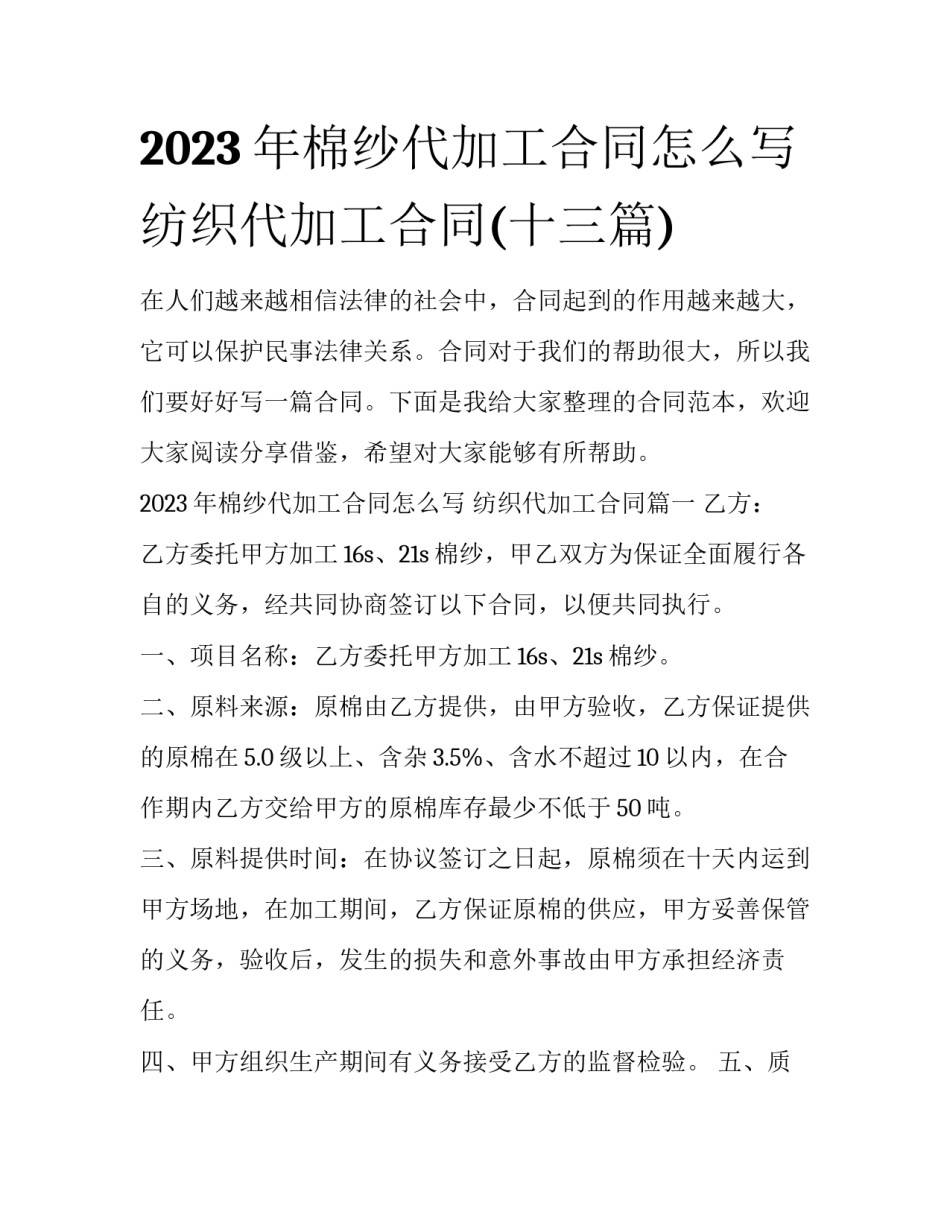 2023 年棉纱代加工合同怎么写 纺织代加工合同(十三篇)

在人们越来越相信法律的社会中，合同起到的作用越来越大，它可以保护民事法律关系。合同对于我们的帮助很大，所以我们要好好写一篇合同。下面是我给大家整理的合同范本，欢迎大家阅读分享借鉴，希望对大家能够有所帮助。

2023 年棉纱代加工合同怎么写 纺织代加工合同篇一 乙方：

乙方委托甲方加工 16s、21s 棉纱，甲乙双方为保证全面履行各自的义务，经共同协商签订以下合同，以便共同执行。

一、项目名称：乙方委托甲方加工 16s、21s 棉纱。

二、原料来源：原棉由乙方提供，由甲方验收，乙方保证提供的原棉在 5.0 级以上、含杂 3.5%、含水不超过 10 以内，在合作期内乙方交给甲方的原棉库存最少不低于 50 吨。

三、原料提供时间：在协议签订之日起，原棉须在十天内运到甲方场地，在加工期间，乙方保证原棉的供应，甲方妥善保管的义务，验收后，发生的损失和意外事故由甲方承担经济责任。

四、甲方组织生产期间有义务接受乙方的监督检验。 五、质